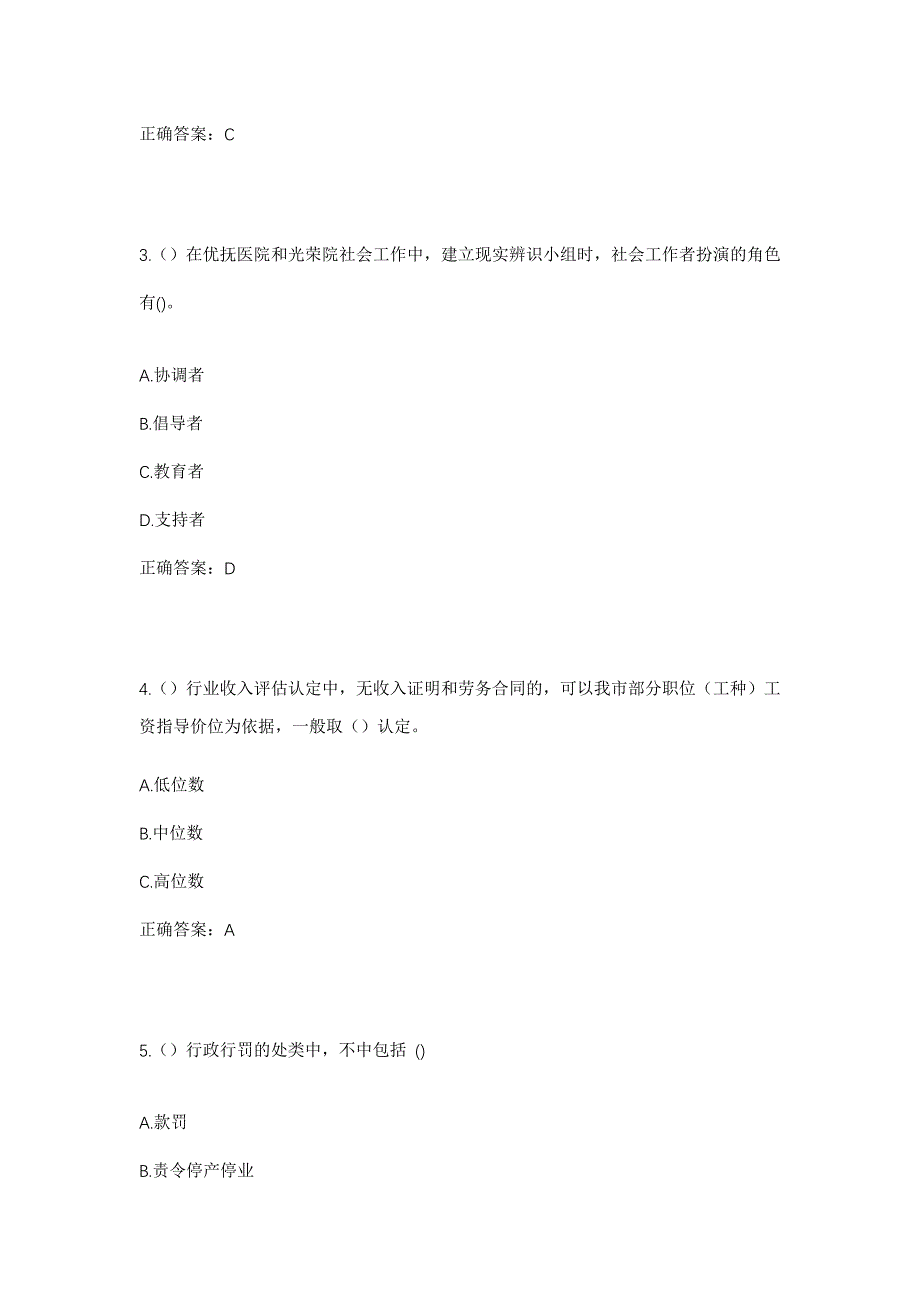 正确答案：C

3.（）在优抚医院和光荣院社会工作中，建立现实辨识小组时，社会工作者扮演的角色有()。

A.协调者

B.倡导者

C.教育者

D.支持者

正确答案：D

4.（）行业收入评估认定中，无收入证明和劳务合同的，可以我市部分职位（工种）工资指导价位为依据，一般取（）认定。

A.低位数

B.中位数

C.高位数

正确答案：A

5.（）行政行罚的处类中，不中包括 ()

A.款罚

B.责令停产停业